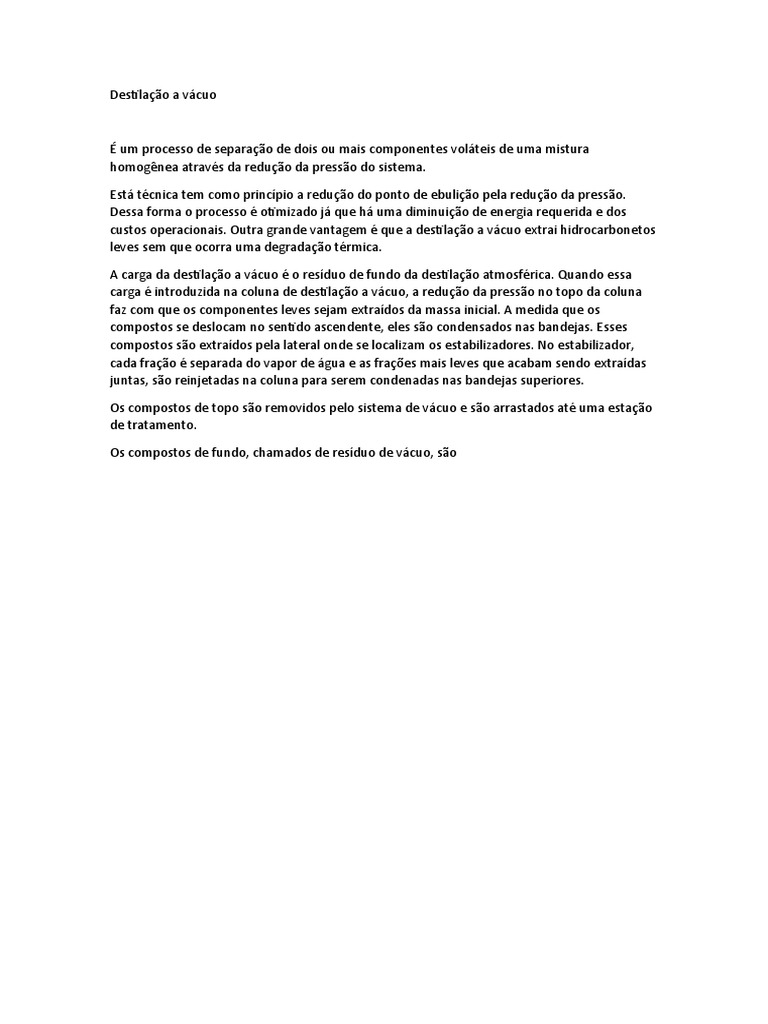 Destilação a vácuo

É um processo de separação de dois ou mais componentes voláteis de uma mistura homogênea através da redução da pressão do sistema.

Está técnica tem como princípio a redução do ponto de ebulição pela redução da pressão. Dessa forma o processo é otimizado já que há uma diminuição de energia requerida e dos custos operacionais. Outra grande vantagem é que a destilação a vácuo extrai hidrocarbonetos leves sem que ocorra uma degradação térmica.

A carga da destilação a vácuo é o resíduo de fundo da destilação atmosférica. Quando essa carga é introduzida na coluna de destilação a vácuo, a redução da pressão no topo da coluna faz com que os componentes leves sejam extraídos da massa inicial. A medida que os compostos se deslocam no sentido ascendente, eles são condensados nas bandejas. Esses compostos são extraídos pela lateral onde se localizam os estabilizadores. No estabilizador, cada fração é separada do vapor de água e as frações mais leves que acabam sendo extraídas juntas, são reinjetadas na coluna para serem condenadas nas bandejas superiores.

Os compostos de topo são removidos pelo sistema de vácuo e são arrastados até uma estação de tratamento.

Os compostos de fundo, chamados de resíduo de vácuo, são